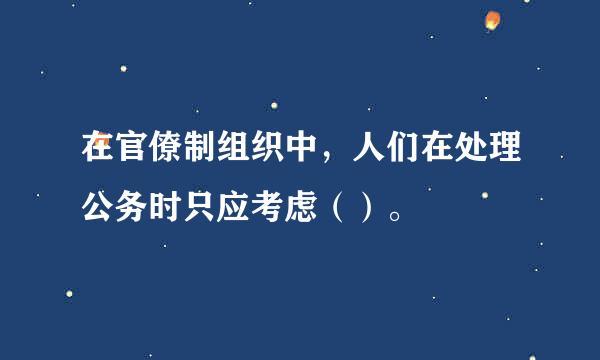 在官僚制组织中，人们在处理公务时只应考虑（ ）。